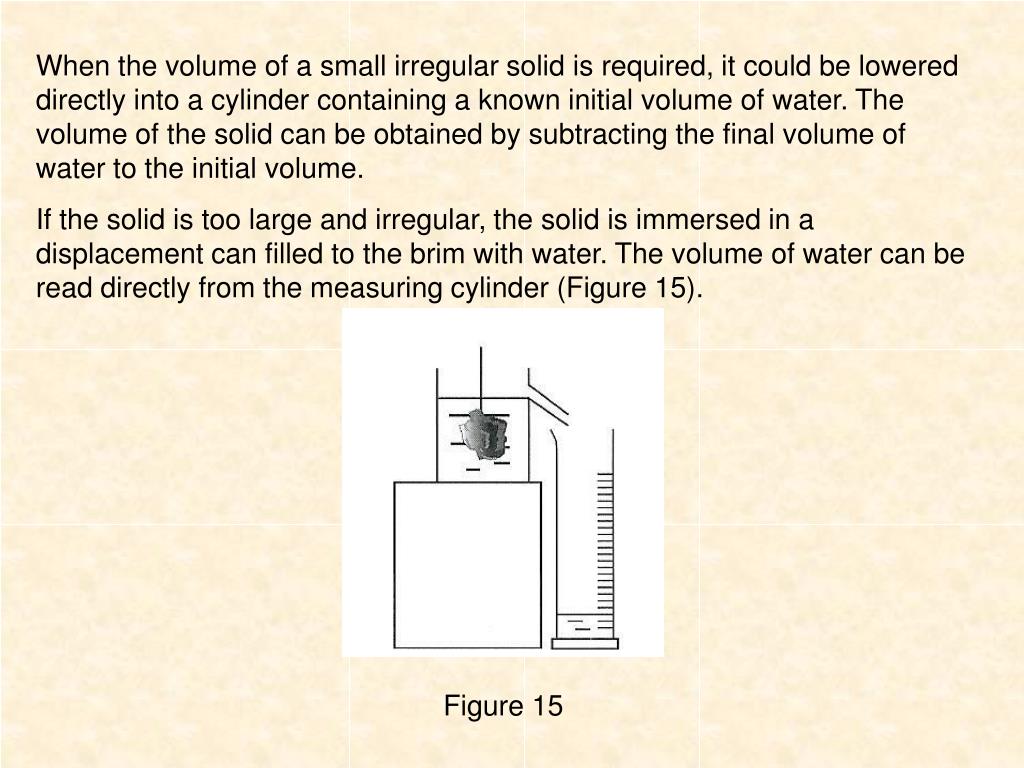 When the volume of a small irregular solid is required, it could be lowered directly into a cylinder containing a known initial volume of water. The volume of the solid can be obtained by subtracting the final volume of water to the initial volume.

If the solid is too large and irregular, the solid is immersed in a displacement can filled to the brim with water. The volume of water can be read directly from the measuring cylinder (Figure 15).

Figure 15